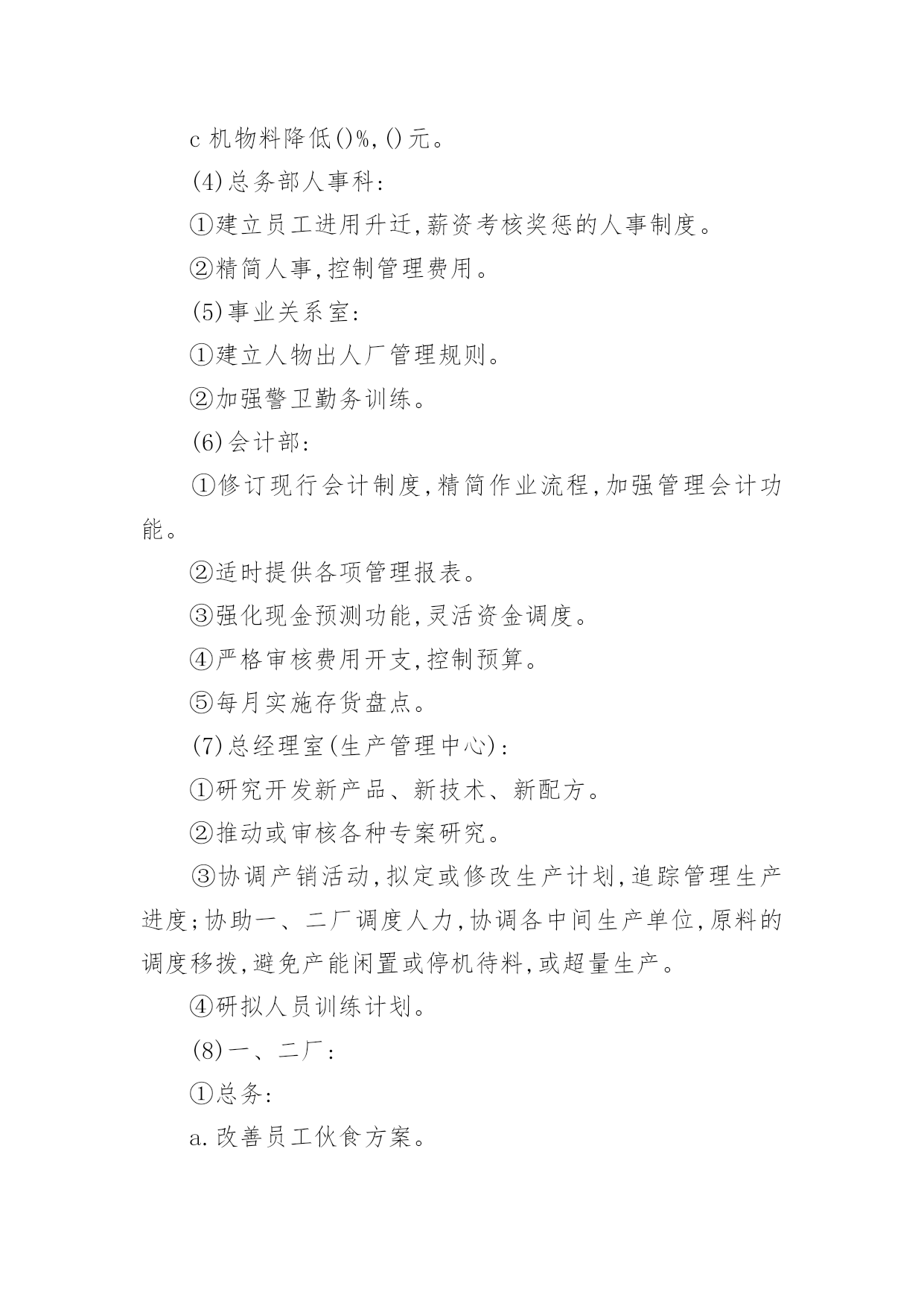 c 机物料降低()%,()元。

(4)总务部人事科:

①建立员工进用升迁,薪资考核奖惩的人事制度。

②精简人事,控制管理费用。

(5)事业关系室:

①建立人物出人厂管理规则。

②加强警卫勤务训练。

(6)会计部:

①修订现行会计制度,精简作业流程,加强管理会计功能。

②适时提供各项管理报表。

③强化现金预测功能,灵活资金调度。

④严格审核费用开支,控制预算。

⑤每月实施存货盘点。

(7)总经理室(生产管理中心):

①研究开发新产品、新技术、新配方。

②推动或审核各种专案研究。

③协调产销活动,拟定或修改生产计划,追踪管理生产进度;协助一、二厂调度人力,协调各中间生产单位,原料的调度移拨,避免产能闲置或停机待料,或超量生产。

④研拟人员训练计划。

(8)一、二厂:

①总务:

a.改善员工伙食方案。